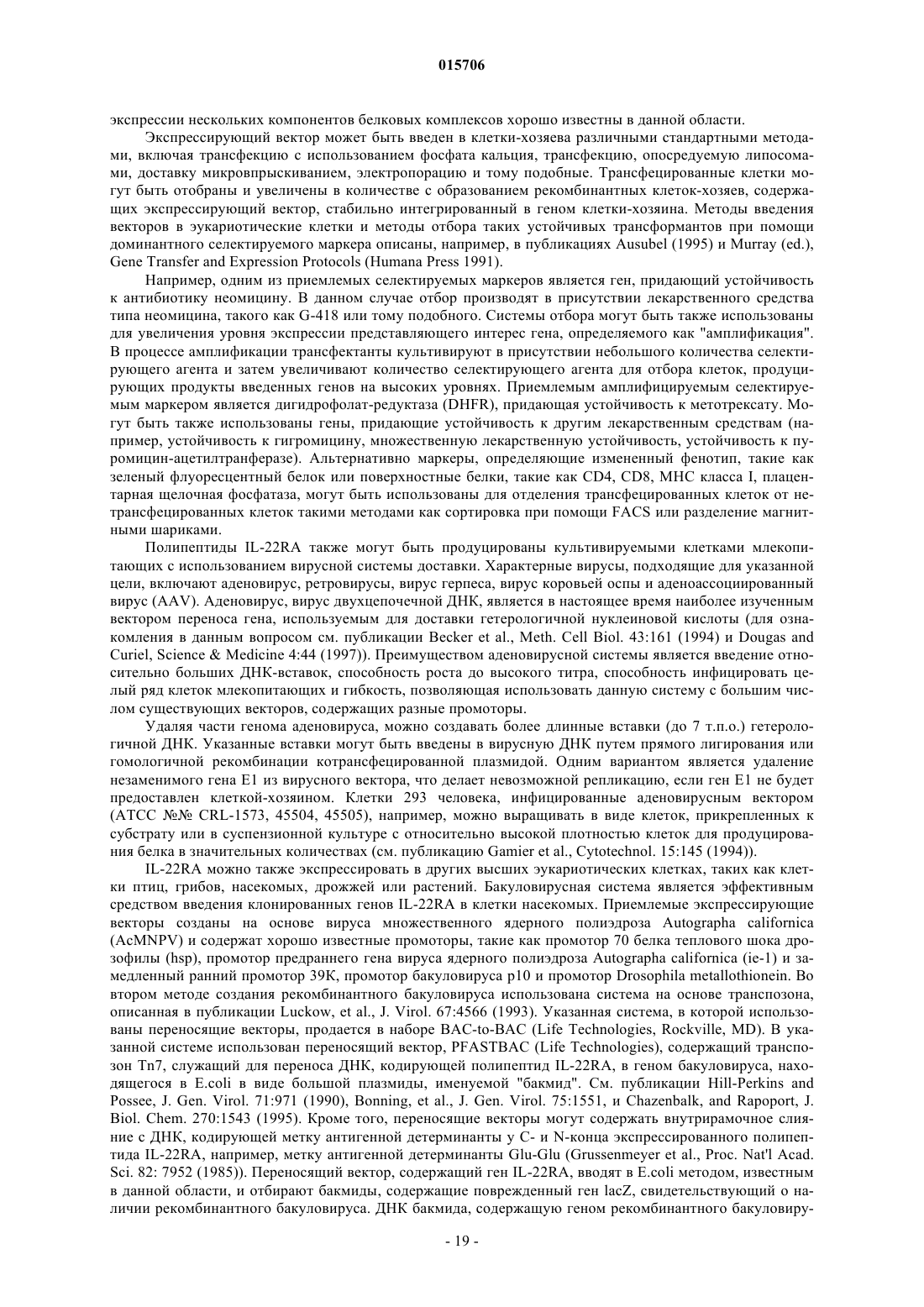 015706

экспрессии нескольких компонентов белковых комплексов хорошо известны в данной области.

Экспрессирующий вектор может быть введен в клетки-хозяева различными стандартными методами, включая трансфекцию с использованием фосфата кальция, трансфекцию, опосредуемую липосомами, доставку микровпрыскиванием, электропорацию и тому подобные. Трансфецированные клетки могут быть отобраны и увеличены в количестве с образованием рекомбинантных клеток-хозяев, содержащих экспрессирующий вектор, стабильно интегрированный в геном клетки-хозяина. Методы введения векторов в эукариотические клетки и методы отбора таких устойчивых трансформантов при помощи доминантного селектируемого маркера описаны, например, в публикациях Ausubel (1995) и Murray (ed.), Gene Transfer and Expression Protocols (Humana Press 1991).

Например, одним из приемлемых селектируемых маркеров является ген, придающий устойчивость к антибиотику неомицину. В данном случае отбор производят в присутствии лекарственного средства типа неомицина, такого как G-418 или тому подобного. Системы отбора могут быть также использованы для увеличения уровня экспрессии представляющего интерес гена, определяемого как "амплификация". В процессе амплификации трансфектанты культивируют в присутствии небольшого количества селектирующего агента и затем увеличивают количество селектирующего агента для отбора клеток, продуцирующих продукты введенных генов на высоких уровнях. Приемлемым амплифицируемым селектируемым маркером является дигидрофолат-редуктаза (DHFR), придающая устойчивость к метотрексату. Могут быть также использованы гены, придающие устойчивость к другим лекарственным средствам (например, устойчивость к гигромицину, множественную лекарственную устойчивость, устойчивость к пуромицин-ацетилтранферазе). Альтернативно маркеры, определяющие измененный фенотип, такие как зеленый флуоресцентный белок или поверхностные белки, такие как CD4, CD8, MHC класса I, плацентарная щелочная фосфатаза, могут быть использованы для отделения трансфецированных клеток от нетрансфецированных клеток такими методами как сортировка при помощи FACS или разделение магнитными шариками.

Полипептиды IL-22RA также могут быть продуцированы культивируемыми клетками млекопитающих с использованием вирусной системы доставки. Характерные вирусы, подходящие для указанной цели, включают аденовирус, ретровирусы, вирус герпеса, вирус коровьей оспы и аденоассоциированный вирус (AAV). Аденовирус, вирус двухцепочечной ДНК, является в настоящее время наиболее изученным вектором переноса гена, используемым для доставки гетерологичной нуклеиновой кислоты (для ознакомления в данным вопросом см. публикации Becker et al., Meth. Cell Biol. 43:161 (1994) и Dougas and Curiel, Science & Medicine 4:44 (1997)). Преимуществом аденовирусной системы является введение относительно больших ДНК-вставок, способность роста до высокого титра, способность инфицировать целый ряд клеток млекопитающих и гибкость, позволяющая использовать данную систему с большим числом существующих векторов, содержащих разные промоторы.

Удаляя части генома аденовируса, можно создавать более длинные вставки (до 7 т.п.о.) гетерологичной ДНК. Указанные вставки могут быть введены в вирусную ДНК путем прямого лигирования или гомологичной рекомбинации котрансфецированной плазмидой. Одним вариантом является удаление незаменимого гена E1 из вирусного вектора, что делает невозможной репликацию, если ген E1 не будет предоставлен клеткой-хозяином. Клетки 293 человека, инфицированные аденовирусным вектором (ATCC №№ CRL-1573, 45504, 45505), например, можно выращивать в виде клеток, прикрепленных к субстрату или в суспензионной культуре с относительно высокой плотностью клеток для продуцирования белка в значительных количествах (см. публикацию Gamier et al., Cytotechnol. 15:145 (1994)).

IL-22RA можно также экспрессировать в других высших эукариотических клетках, таких как клетки птиц, грибов, насекомых, дрожжей или растений. Бакуловирусная система является эффективным средством введения клонированных генов IL-22RA в клетки насекомых. Приемлемые экспрессирующие векторы созданы на основе вируса множественного ядерного полиэдроза Autographa californica (AcMNPV) и содержат хорошо известные промоторы, такие как промотор 70 белка теплового шока дрозофилы (hsp), промотор предраннего гена вируса ядерного полиэдроза Autographa californica (ie-1) и замедленный ранний промотор 39K, промотор бакуловируса p10 и промотор Drosophila metallothionein. Во втором методе создания рекомбинантного бакуловируса использована система на основе транспозона, описанная в публикации Luckow, et al., J. Virol. 67:4566 (1993). Указанная система, в которой использованы переносящие векторы, продается в наборе BAC-to-BAC (Life Technologies, Rockville, MD). В указанной системе использован переносящий вектор, PFASTBAC (Life Technologies), содержащий транспозон Tn7, служащий для переноса ДНК, кодирующей полипептид IL-22RA, в геном бакуловируса, находящегося в E.coli в виде большой плазмиды, именуемой "бакмид". См. публикации Hill-Perkins and Possee, J. Gen. Virol. 71:971 (1990), Bonning, et al., J. Gen. Virol. 75:1551, и Chazenbalk, and Rapoport, J. Biol. Chem. 270:1543 (1995). Кроме того, переносящие векторы могут содержать внутрирамочное слияние с ДНК, кодирующей метку антигенной детерминанты у C- и N-конца экспрессированного полипептида IL-22RA, например, метку антигенной детерминанты Glu-Glu (Grussenmeyer et al., Proc. Nat'l Acad. Sci. 82: 7952 (1985)). Переносящий вектор, содержащий ген IL-22RA, вводят в E.coli методом, известным в данной области, и отбирают бакмиды, содержащие поврежденный ген lacZ, свидетельствующий о наличии рекомбинантного бакуловируса. ДНК бакмида, содержащую геном рекомбинантного бакуловиру-

- 19 -